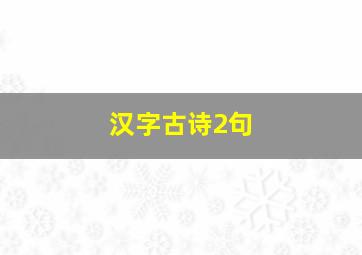 汉字古诗2句